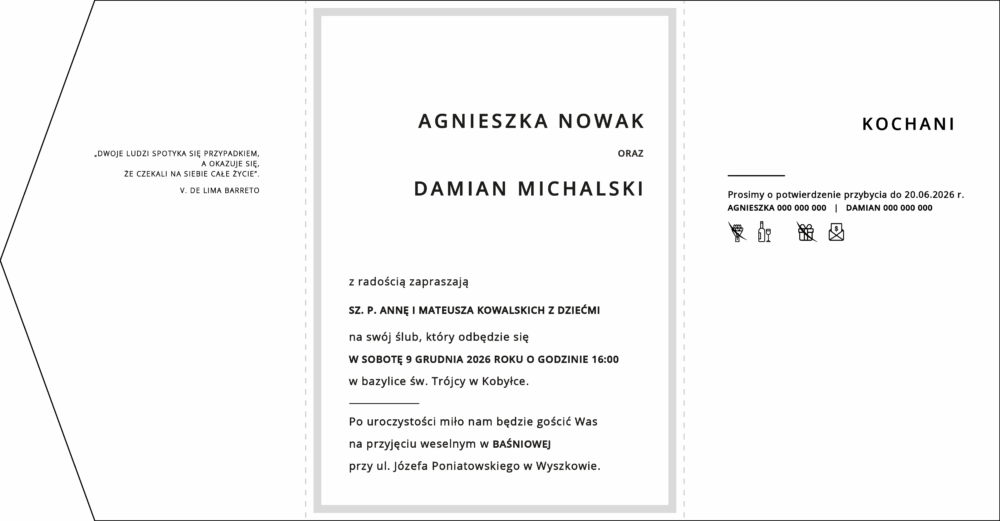 „DWOJE LUDZI SPOTYKA SIĘ PRZYPADKIEM, A OKAZUJE SIĘ, ŻE CZEKALI NA SIEBIE CAŁE ŻYCIE".
V. DE LIMA BARRETO

AGNIESZKA NOWAK

ORAZ

DAMIAN MICHALSKI

z radością zapraszają

SZ. P. ANNĘ I MATEUSZA KOWALSKICH Z DZIEĆMI

na swój ślub, który odbędzie się

W SOBOTĘ 9 GRUDNIA 2026 ROKU O GODZINIE 16:00

w bazylice św. Trójcy w Kobyłce.

Po uroczystości miło nam będzie gościć Was na przyjęciu weselnym w BAŚNIOWEJ przy ul. Józefa Poniatowskiego w Wyszkowie.

KOCHANI

Prosimy o potwierdzenie przybycia do 20.06.2026 r.
AGNIESZKA 000 000 000 | DAMIAN 000 000 000